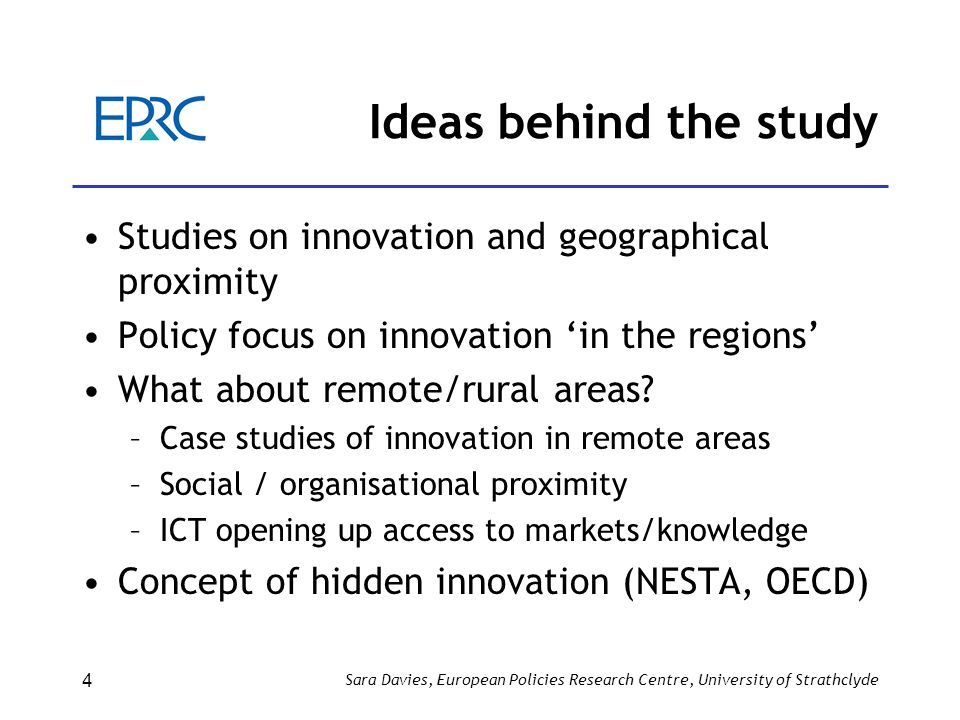 EPRC

Ideas behind the study

• Studies on innovation and geographical proximity
• Policy focus on innovation ‘in the regions’
• What about remote/rural areas?
– Case studies of innovation in remote areas
– Social / organisational proximity
– ICT opening up access to markets/knowledge
• Concept of hidden innovation (NESTA, OECD)

4

Sara Davies, European Policies Research Centre, University of Strathclyde